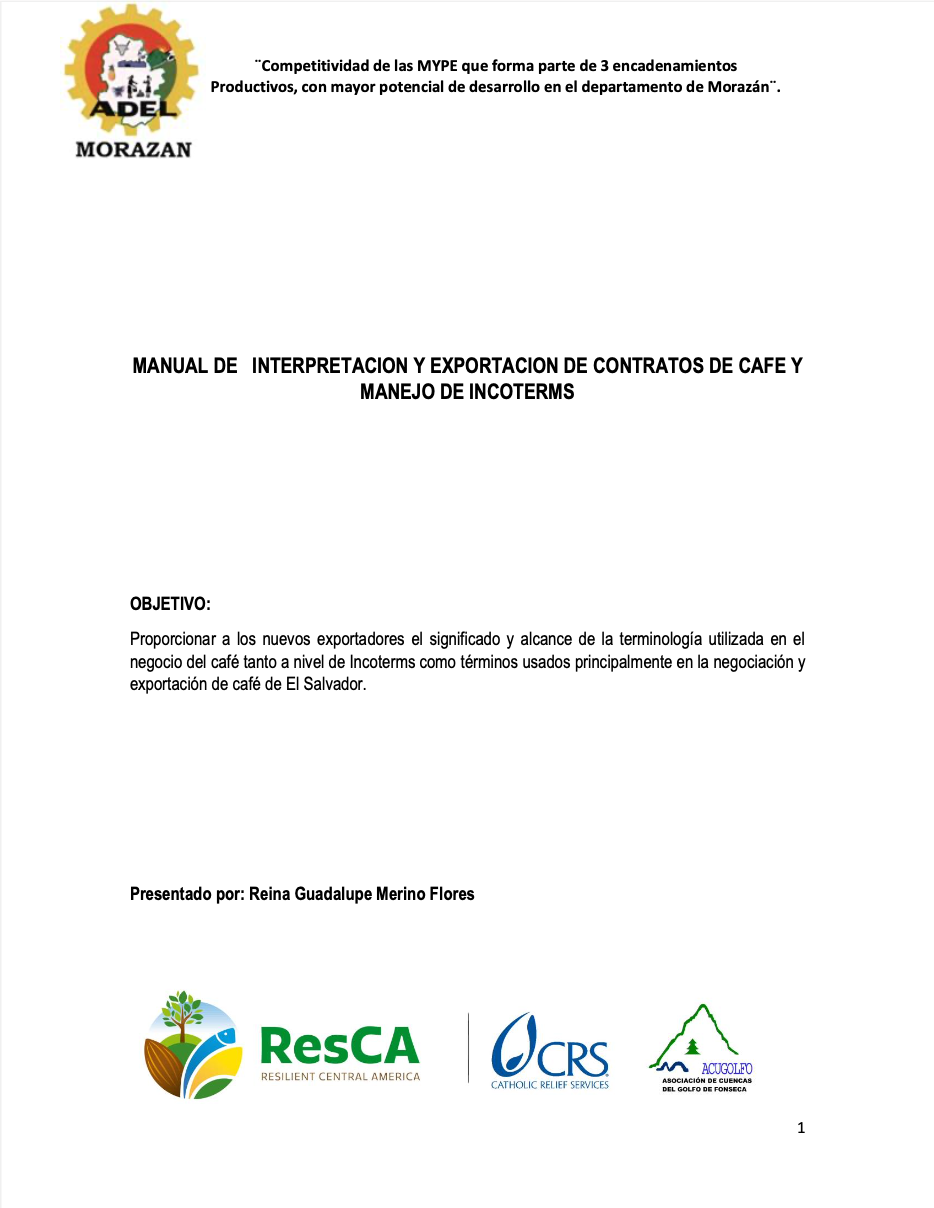 ADEL
MORAZAN

¨Competitividad de las MYPE que forma parte de 3 encadenamientos Productivos, con mayor potencial de desarrollo en el departamento de Morazán¨.

MANUAL DE INTERPRETACION Y EXPORTACION DE CONTRATOS DE CAFE Y MANEJO DE INCOTERMS

OBJETIVO:

Proporcionar a los nuevos exportadores el significado y alcance de la terminología utilizada en el negocio del café tanto a nivel de Incoterms como términos usados principalmente en la negociación y exportación de café de El Salvador.

Presentado por: Reina Guadalupe Merino Flores

ResCA
RESILIENT CENTRAL AMERICA

CRS
CATHOLIC RELIEF SERVICES

ACUGOLFO
ASOCIACIÓN DE CUENCAS DEL GOLFO DE FONSECA

1